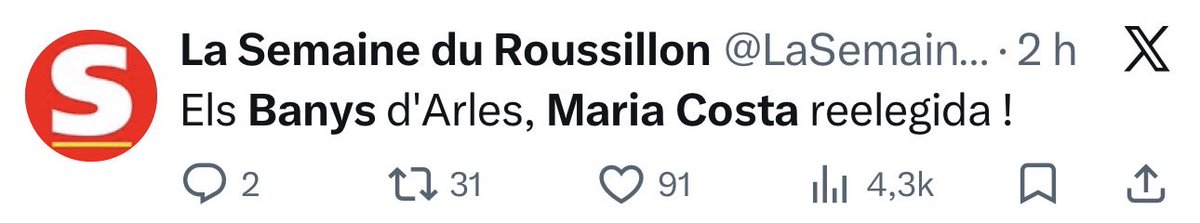 S

La Semaine du Roussillon @LaSemain... · 2 h

Els Banys d'Arles, Maria Costa reelegida !

2 31 91 4,3k